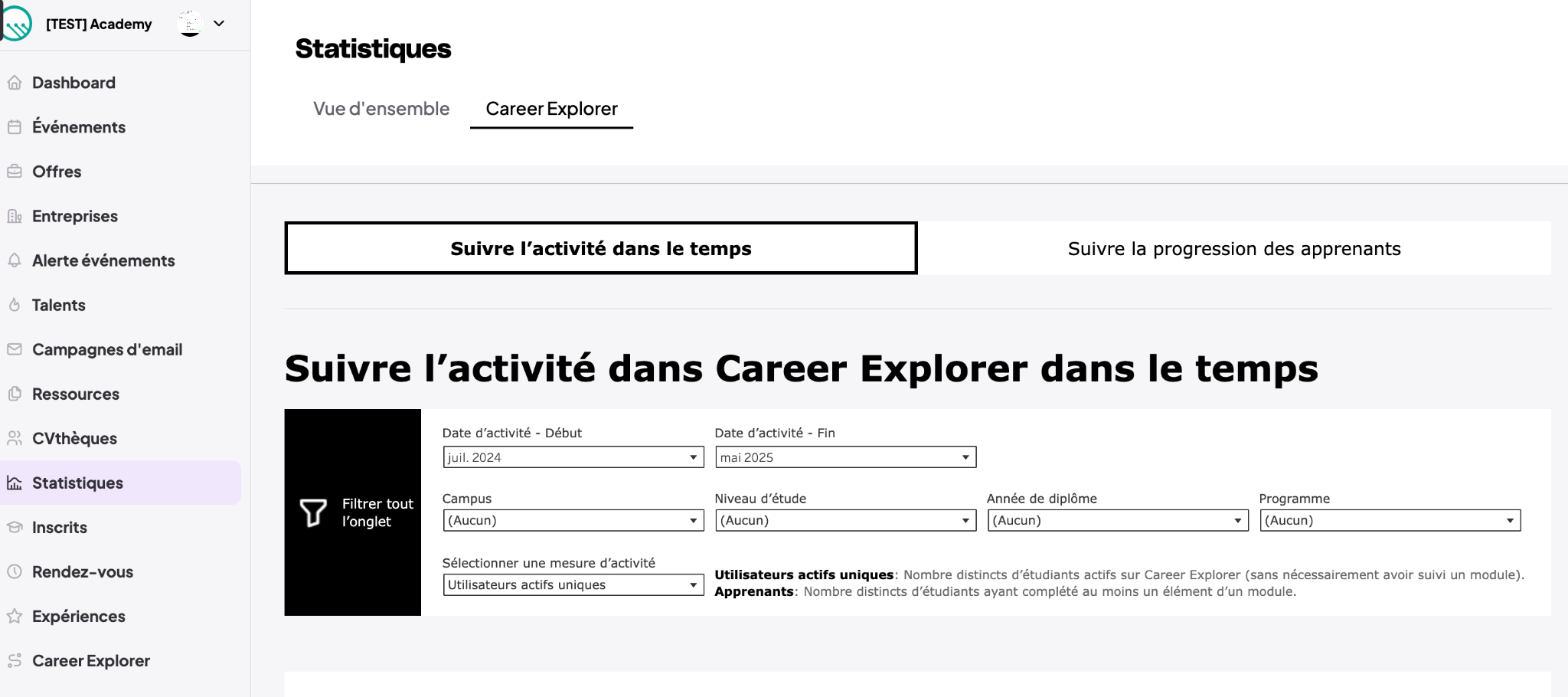 [TEST] Academy

Dashboard
Événements
Offres
Entreprises
Alerte événements
Talents
Campagnes d'email
Ressources
CVthèques
Statistiques
Inscrits
Rendez-vous
Expériences
Career Explorer

Statistiques

Vue d'ensemble
Career Explorer

Suivre l'activité dans le temps
Suivre la progression des apprenants

Suivre l'activité dans Career Explorer dans le temps

Filtrer tout l'onglet

Date d'activité - Début
juil. 2024

Date d'activité - Fin
mai 2025

Campus
(Aucun)

Niveau d'étude
(Aucun)

Année de diplôme
(Aucun)

Programme
(Aucun)

Sélectionner une mesure d'activité
Utilisateurs actifs uniques

**Utilisateurs actifs uniques**: Nombre distincts d'étudiants actifs sur Career Explorer (sans nécessairement avoir suivi un module).
**Apprenants**: Nombre distincts d'étudiants ayant complété au moins un élément d'un module.